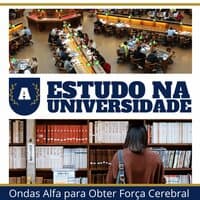 A

ESTUDO NA UNIVERSIDADE

Ondas Alfa para Obter Força Cerebral